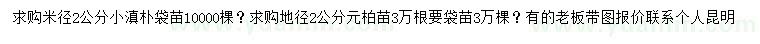 求购米径2公分小滇朴袋苗10000棵？求购地径2公分元柏苗3万根要袋苗3万棵？有的老板带图报价联系个人昆明